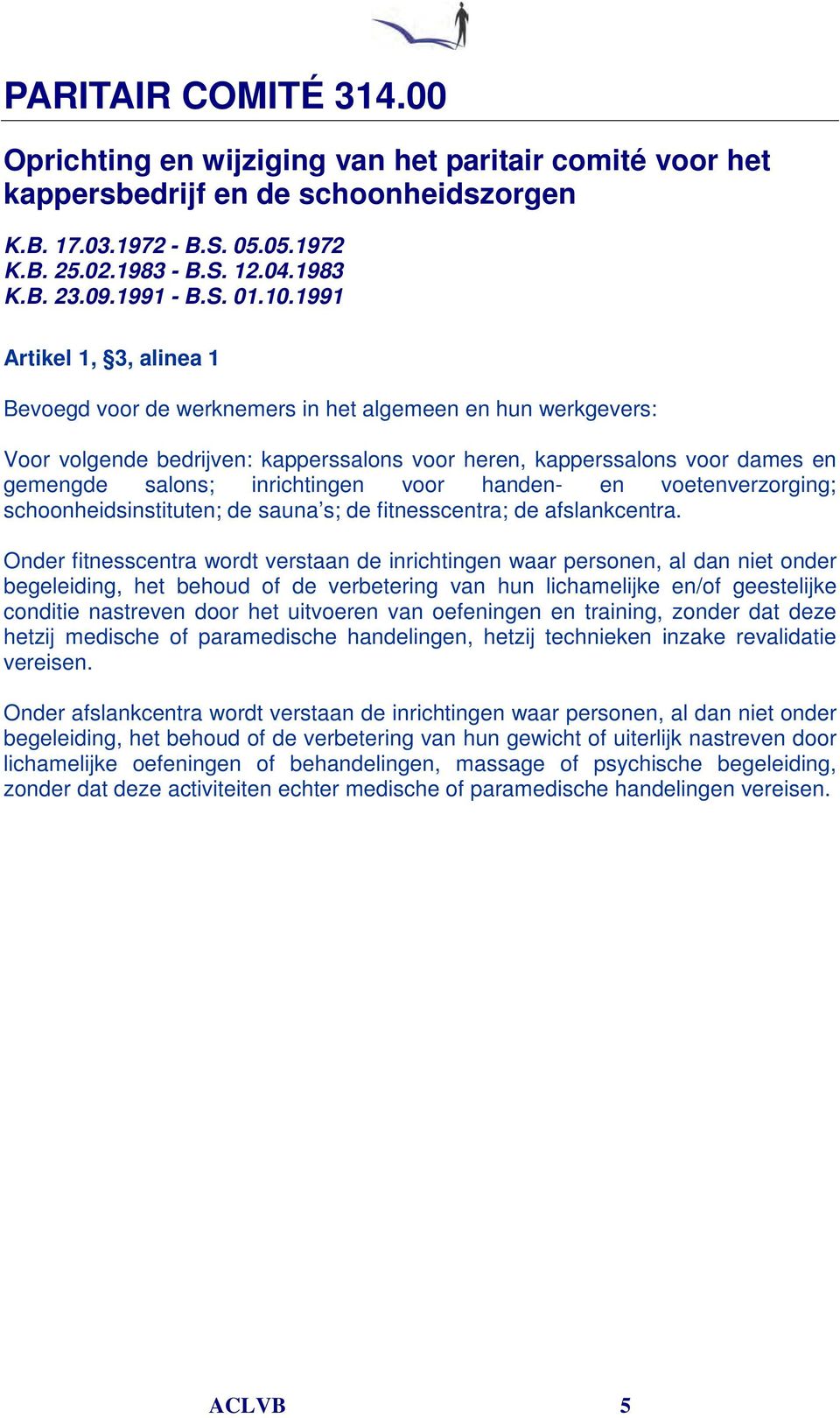 PARITAIR COMITÉ 314.00

Oprichting en wijziging van het paritair comité voor het kappersbedrijf en de schoonheidszorgen

K.B. 17.03.1972 - B.S. 05.05.1972
K.B. 25.02.1983 - B.S. 12.04.1983
K.B. 23.09.1991 - B.S. 01.10.1991

Artikel 1, §3, alinea 1

Bevoegd voor de werknemers in het algemeen en hun werkgevers:

Voor volgende bedrijven: kapperssalons voor heren, kapperssalons voor dames en gemengde salons; inrichtingen voor handen- en voetenverzorging; schoonheidsinstituten; de sauna's; de fitnesscentra; de afslankcentra.

Onder fitnesscentra wordt verstaan de inrichtingen waar personen, al dan niet onder begeleiding, het behoud of de verbetering van hun lichamelijke en/of geestelijke conditie nastreven door het uitvoeren van oefeningen en training, zonder dat deze hetzij medische of paramedische handelingen, hetzij technieken inzake revalidatie vereisen.

Onder afslankcentra wordt verstaan de inrichtingen waar personen, al dan niet onder begeleiding, het behoud of de verbetering van hun gewicht of uiterlijk nastreven door lichamelijke oefeningen of behandelingen, massage of psychische begeleiding, zonder dat deze activiteiten echter medische of paramedische handelingen vereisen.

ACLVB 5